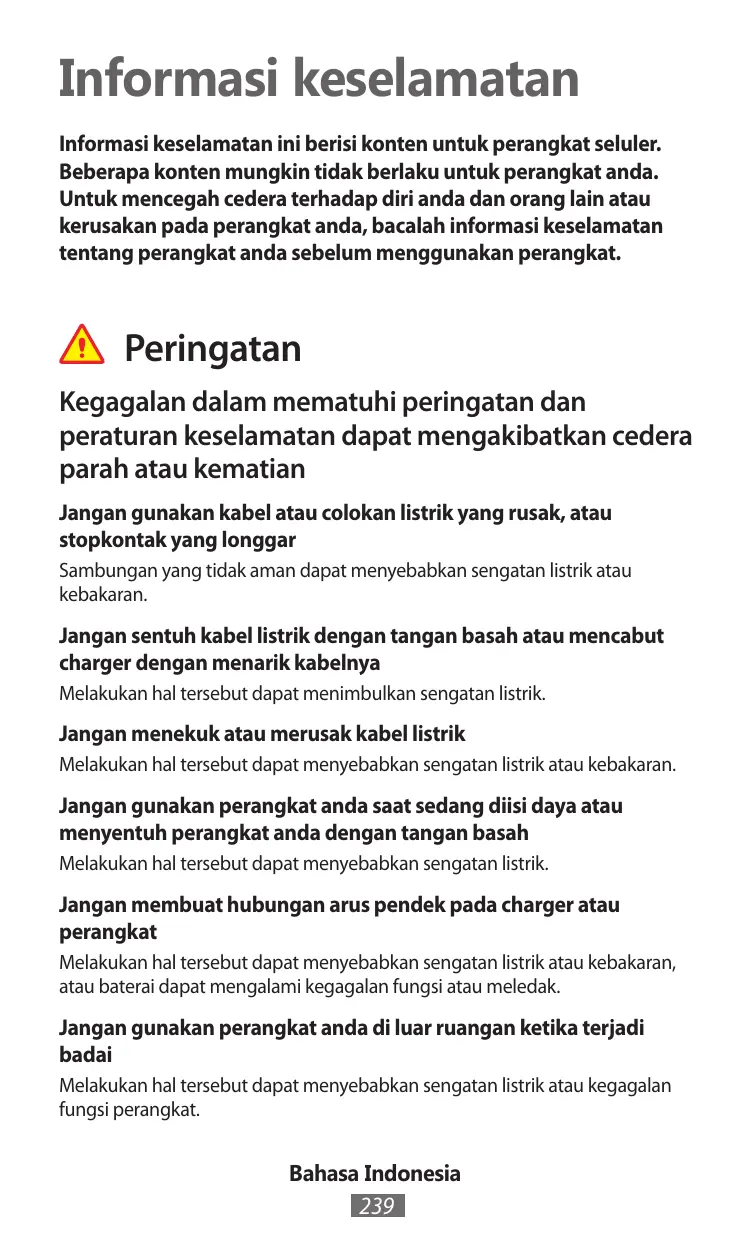 Informasi keselamatan

Informasi keselamatan ini berisi konten untuk perangkat seluler. Beberapa konten mungkin tidak berlaku untuk perangkat anda. Untuk mencegah cedera terhadap diri anda dan orang lain atau kerusakan pada perangkat anda, bacalah informasi keselamatan tentang perangkat anda sebelum menggunakan perangkat.

Peringatan

Kegagalan dalam mematuhi peringatan dan peraturan keselamatan dapat mengakibatkan cedera parah atau kematian

Jangan gunakan kabel atau colokan listrik yang rusak, atau stopkontak yang longgar

Sambungan yang tidak aman dapat menyebabkan sengatan listrik atau kebakaran.

Jangan sentuh kabel listrik dengan tangan basah atau mencabut charger dengan menarik kabelnya

Melakukan hal tersebut dapat menimbulkan sengatan listrik.

Jangan menekuk atau merusak kabel listrik

Melakukan hal tersebut dapat menyebabkan sengatan listrik atau kebakaran.

Jangan gunakan perangkat anda saat sedang diisi daya atau menyentuh perangkat anda dengan tangan basah

Melakukan hal tersebut dapat menyebabkan sengatan listrik.

Jangan membuat hubungan arus pendek pada charger atau perangkat

Melakukan hal tersebut dapat menyebabkan sengatan listrik atau kebakaran, atau baterai dapat mengalami kegagalan fungsi atau meledak.

Jangan gunakan perangkat anda di luar ruangan ketika terjadi badai

Melakukan hal tersebut dapat menyebabkan sengatan listrik atau kegagalan fungsi perangkat.

Bahasa Indonesia
239